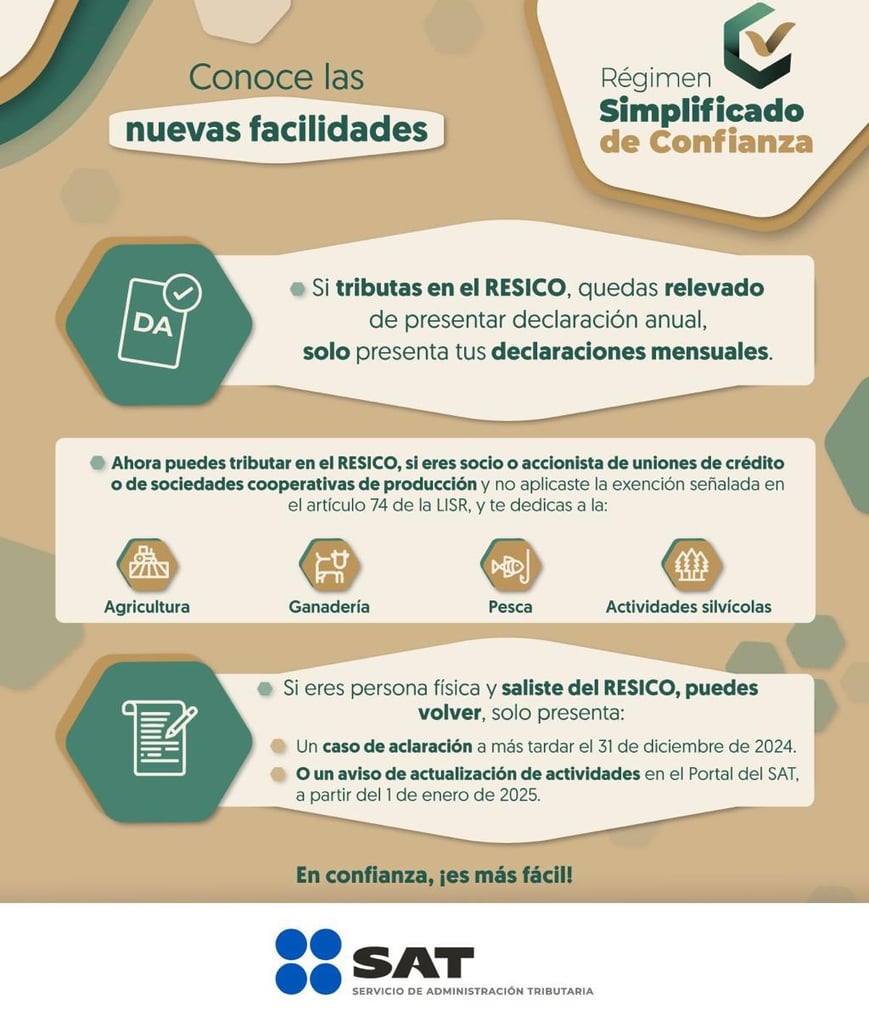 Conoce las
nuevas facilidades

Régimen
Simplificado
de Confianza

DA

Si tributas en el RESICO, quedas relevado de presentar declaración anual, solo presenta tus declaraciones mensuales.

Ahora puedes tributar en el RESICO, si eres socio o accionista de uniones de crédito o de sociedades cooperativas de producción y no aplicaste la exención señalada en el artículo 74 de la LISR, y te dedicas a la:

Agricultura

Ganadería

Pesca

Actividades silvícolas

Si eres persona física y saliste del RESICO, puedes volver, solo presenta:

Un caso de aclaración a más tardar el 31 de diciembre de 2024.

O un aviso de actualización de actividades en el Portal del SAT, a partir del 1 de enero de 2025.

En confianza, ¡es más fácil!

SAT
SERVICIO DE ADMINISTRACIÓN TRIBUTARIA